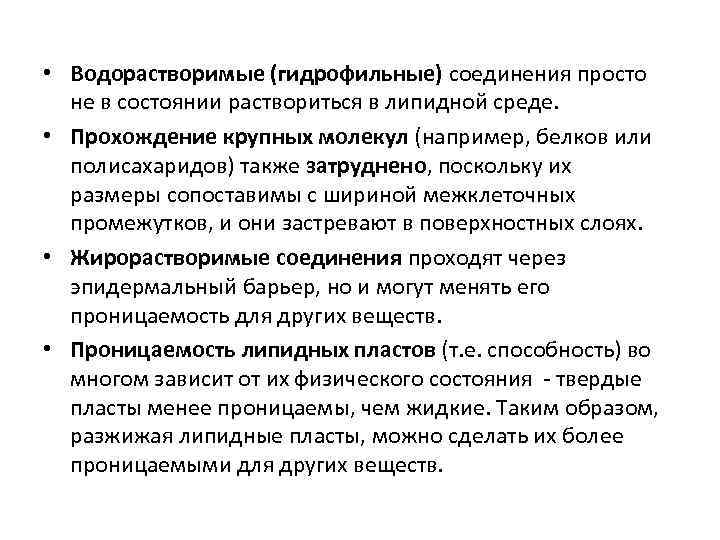 • Водорастворимые (гидрофильные) соединения просто не в состоянии раствориться в липидной среде.

• Прохождение крупных молекул (например, белков или полисахаридов) также затруднено, поскольку их размеры сопоставимы с шириной межклеточных промежутков, и они застревают в поверхностных слоях.

• Жирорастворимые соединения проходят через эпидермальный барьер, но и могут менять его проницаемость для других веществ.

• Проницаемость липидных пластов (т.е. способность) во многом зависит от их физического состояния - твердые пласты менее проницаемы, чем жидкие. Таким образом, разжижая липидные пласты, можно сделать их более проницаемыми для других веществ.